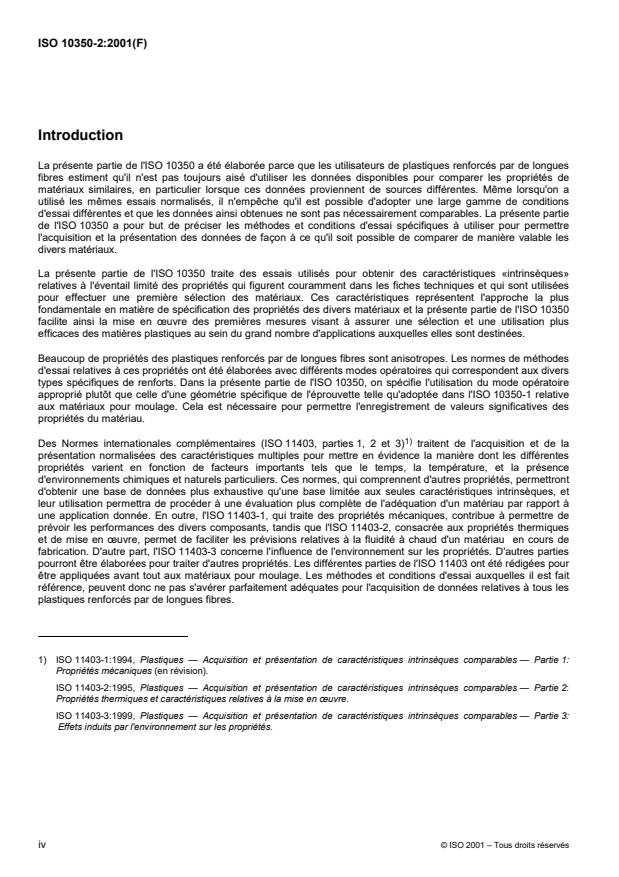 ISO 10350-2:2001(F)

Introduction

La présente partie de l'ISO 10350 a été élaborée parce que les utilisateurs de plastiques renforcés par de longues fibres estiment qu'il n'est pas toujours aisé d'utiliser les données disponibles pour comparer les propriétés de matériaux similaires, en particulier lorsque ces données proviennent de sources différentes. Même lorsqu'on a utilisé les mêmes essais normalisés, il n'empêche qu'il est possible d'adopter une large gamme de conditions d'essai différentes et que les données ainsi obtenues ne sont pas nécessairement comparables. La présente partie de l'ISO 10350 a pour but de préciser les méthodes et conditions d'essai spécifiques à utiliser pour permettre l'acquisition et la présentation des données de façon à ce qu'il soit possible de comparer de manière valable les divers matériaux.

La présente partie de l'ISO 10350 traite des essais utilisés pour obtenir des caractéristiques «intrinsèques» relatives à l'éventail limité des propriétés qui figurent couramment dans les fiches techniques et qui sont utilisées pour effectuer une première sélection des matériaux. Ces caractéristiques représentent l'approche la plus fondamentale en matière de spécification des propriétés des divers matériaux et la présente partie de l'ISO 10350 facilite ainsi la mise en œuvre des premières mesures visant à assurer une sélection et une utilisation plus efficaces des matières plastiques au sein du grand nombre d'applications auxquelles elles sont destinées.

Beaucoup de propriétés des plastiques renforcés par de longues fibres sont anisotropes. Les normes de méthodes d'essai relatives à ces propriétés ont été élaborées avec différents modes opératoires qui correspondent aux divers types spécifiques de renforts. Dans la présente partie de l'ISO 10350, on spécifie l'utilisation du mode opératoire approprié plutôt que celle d'une géométrie spécifique de l'éprouvette telle qu'adoptée dans l'ISO 10350-1 relative aux matériaux pour moulage. Cela est nécessaire pour permettre l'enregistrement de valeurs significatives des propriétés du matériau.

Des Normes internationales complémentaires (ISO 11403, parties 1, 2 et 3)$^{1)}$ traitent de l'acquisition et de la présentation normalisées des caractéristiques multiples pour mettre en évidence la manière dont les différentes propriétés varient en fonction de facteurs importants tels que le temps, la température, et la présence d'environnements chimiques et naturels particuliers. Ces normes, qui comprennent d'autres propriétés, permettront d'obtenir une base de données plus exhaustive qu'une base limitée aux seules caractéristiques intrinsèques, et leur utilisation permettra de procéder à une évaluation plus complète de l'adéquation d'un matériau par rapport à une application donnée. En outre, l'ISO 11403-1, qui traite des propriétés mécaniques, contribue à permettre de prévoir les performances des divers composants, tandis que l'ISO 11403-2, consacrée aux propriétés thermiques et de mise en œuvre, permet de faciliter les prévisions relatives à la fluidité à chaud d'un matériau en cours de fabrication. D'autre part, l'ISO 11403-3 concerne l'influence de l'environnement sur les propriétés. D'autres parties pourront être élaborées pour traiter d'autres propriétés. Les différentes parties de l'ISO 11403 ont été rédigées pour être appliquées avant tout aux matériaux pour moulage. Les méthodes et conditions d'essai auxquelles il est fait référence, peuvent donc ne pas s'avérer parfaitement adéquates pour l'acquisition de données relatives à tous les plastiques renforcés par de longues fibres.

1) ISO 11403-1:1994, Plastiques — Acquisition et présentation de caractéristiques intrinsèques comparables — Partie 1: Propriétés mécaniques (en révision).

ISO 11403-2:1995, Plastiques — Acquisition et présentation de caractéristiques intrinsèques comparables — Partie 2: Propriétés thermiques et caractéristiques relatives à la mise en œuvre.

ISO 11403-3:1999, Plastiques — Acquisition et présentation de caractéristiques intrinsèques comparables — Partie 3: Effets induits par l'environnement sur les propriétés.

iv © ISO 2001 – Tous droits réservés